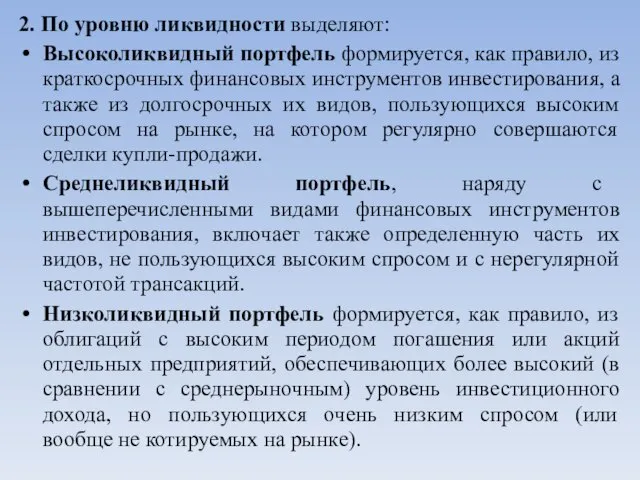 2. По уровню ликвидности выделяют:

• Высоколиквидный портфель формируется, как правило, из краткосрочных финансовых инструментов инвестирования, а также из долгосрочных их видов, пользующихся высоким спросом на рынке, на котором регулярно совершаются сделки купли-продажи.

• Среднеликвидный портфель, наряду с вышеперечисленными видами финансовых инструментов инвестирования, включает также определенную часть их видов, не пользующихся высоким спросом и с нерегулярной частотой трансакций.

• Низколиквидный портфель формируется, как правило, из облигаций с высоким периодом погашения или акций отдельных предприятий, обеспечивающих более высокий (в сравнении с среднерыночным) уровень инвестиционного дохода, но пользующихся очень низким спросом (или вообще не котируемых на рынке).